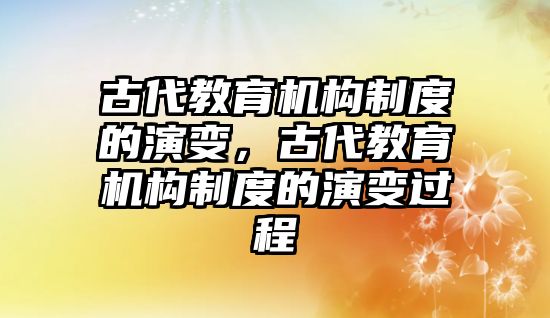 古代教育机构制度的演变，古代教育机构制度的演变过程